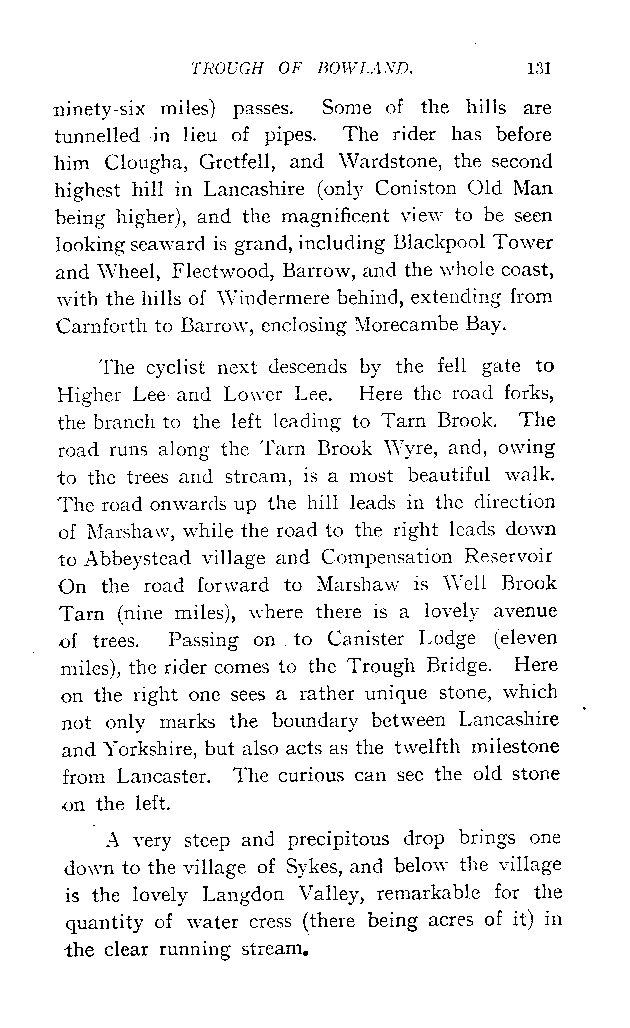 TROUGH OF BOWLAND. 131

ninety-six miles) passes. Some of the hills are tunnelled in lieu of pipes. The rider has before him Clougha, Gretfell, and Wardstone, the second highest hill in Lancashire (only Coniston Old Man being higher), and the magnificent view to be seen looking seaward is grand, including Blackpool Tower and Wheel, Fleetwood, Barrow, and the whole coast, with the hills of Windermere behind, extending from Carnforth to Barrow, enclosing Morecambe Bay.

The cyclist next descends by the fell gate to Higher Lee and Lower Lee. Here the road forks, the branch to the left leading to Tarn Brook. The road runs along the Tarn Brook Wyre, and, owing to the trees and stream, is a most beautiful walk. The road onwards up the hill leads in the direction of Marshaw, while the road to the right leads down to Abbeystead village and Compensation Reservoir On the road forward to Marshaw is Well Brook Tarn (nine miles), where there is a lovely avenue of trees. Passing on to Canister Lodge (eleven miles), the rider comes to the Trough Bridge. Here on the right one sees a rather unique stone, which not only marks the boundary between Lancashire and Yorkshire, but also acts as the twelfth milestone from Lancaster. The curious can see the old stone on the left.

A very steep and precipitous drop brings one down to the village of Sykes, and below the village is the lovely Langdon Valley, remarkable for the quantity of water cress (there being acres of it) in the clear running stream.